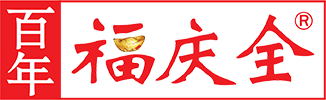 百年 福庆全®